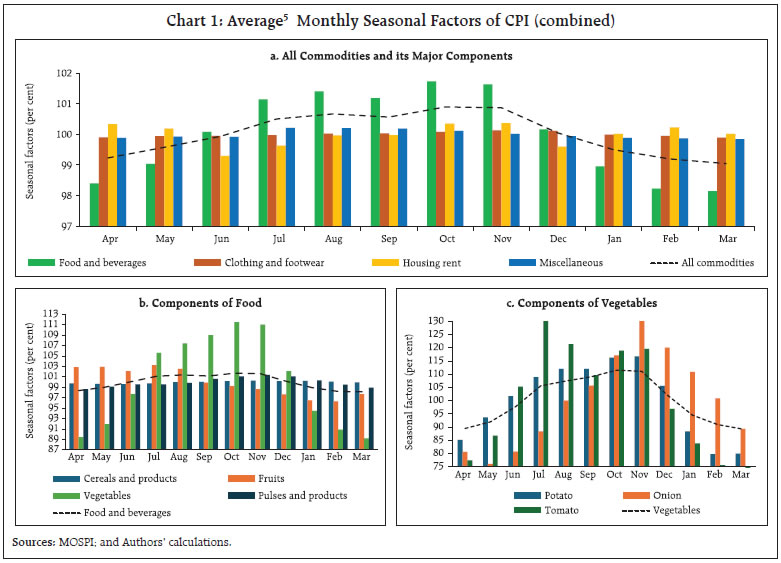 Chart 1: Average$^5$ Monthly Seasonal Factors of CPI (combined)

a. All Commodities and its Major Components

Seasonal factors (per cent)

102
101
100
99
98
97

Apr May Jun Jul Aug Sep Oct Nov Dec Jan Feb Mar

Food and beverages
Clothing and footwear
Housing rent
Miscellaneous
All commodities

b. Components of Food

Seasonal factors (per cent)

113
111
109
107
105
103
101
99
97
95
93
91
89
87

Apr May Jun Jul Aug Sep Oct Nov Dec Jan Feb Mar

Cereals and products
Fruits
Vegetables
Pulses and products
Food and beverages

c. Components of Vegetables

Seasonal factors (per cent)

130
125
120
115
110
105
100
95
90
85
80
75

Apr May Jun Jul Aug Sep Oct Nov Dec Jan Feb Mar

Potato
Onion
Tomato
Vegetables

Sources: MOSPI; and Authors' calculations.